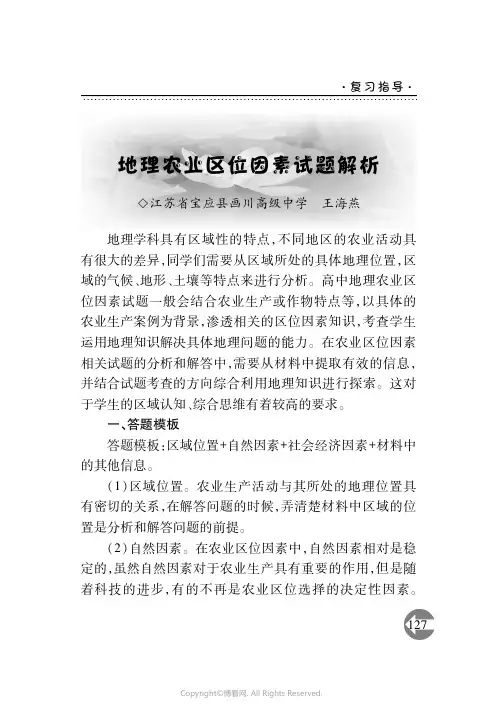 ·复习指导·

地理农业区位因素试题解析

◇江苏省宝应县画川高级中学　王海燕

地理学科具有区域性的特点，不同地区的农业活动具有很大的差异，同学们需要从区域所处的具体地理位置，区域的气候、地形、土壤等特点来进行分析。高中地理农业区位因素试题一般会结合农业生产或作物特点等，以具体的农业生产案例为背景，渗透相关的区位因素知识，考查学生运用地理知识解决具体地理问题的能力。在农业区位因素相关试题的分析和解答中，需要从材料中提取有效的信息，并结合试题考查的方向综合利用地理知识进行探索。这对于学生的区域认知、综合思维有着较高的要求。

一、答题模板

答题模板：区域位置+自然因素+社会经济因素+材料中的其他信息。

（1）区域位置。农业生产活动与其所处的地理位置具有密切的关系，在解答问题的时候，弄清楚材料中区域的位置是分析和解答问题的前提。

（2）自然因素。在农业区位因素中，自然因素相对是稳定的，虽然自然因素对于农业生产具有重要的作用，但是随着科技的进步，有的不再是农业区位选择的决定性因素。

127

Copyright©博看网. All Rights Reserved.